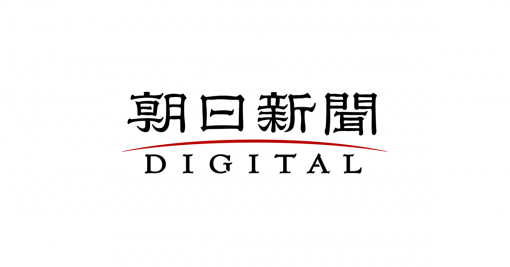 朝日新聞
DIGITAL